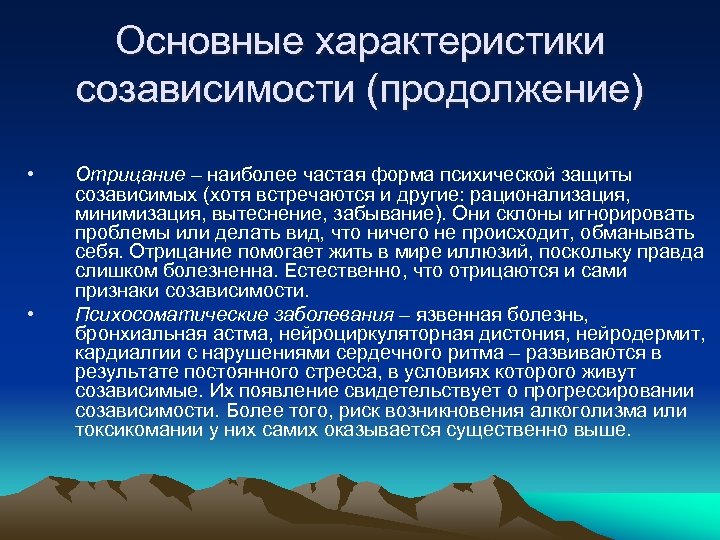 Основные характеристики созависимости (продолжение)

• Отрицание – наиболее частая форма психической защиты созависимых (хотя встречаются и другие: рационализация, минимизация, вытеснение, забывание). Они склоны игнорировать проблемы или делать вид, что ничего не происходит, обманывать себя. Отрицание помогает жить в мире иллюзий, поскольку правда слишком болезненна. Естественно, что отрицаются и сами признаки созависимости.

• Психосоматические заболевания – язвенная болезнь, бронхиальная астма, нейроциркуляторная дистония, нейродермит, кардиалгии с нарушениями сердечного ритма – развиваются в результате постоянного стресса, в условиях которого живут созависимые. Их появление свидетельствует о прогрессировании созависимости. Более того, риск возникновения алкоголизма или токсикомании у них самих оказывается существенно выше.